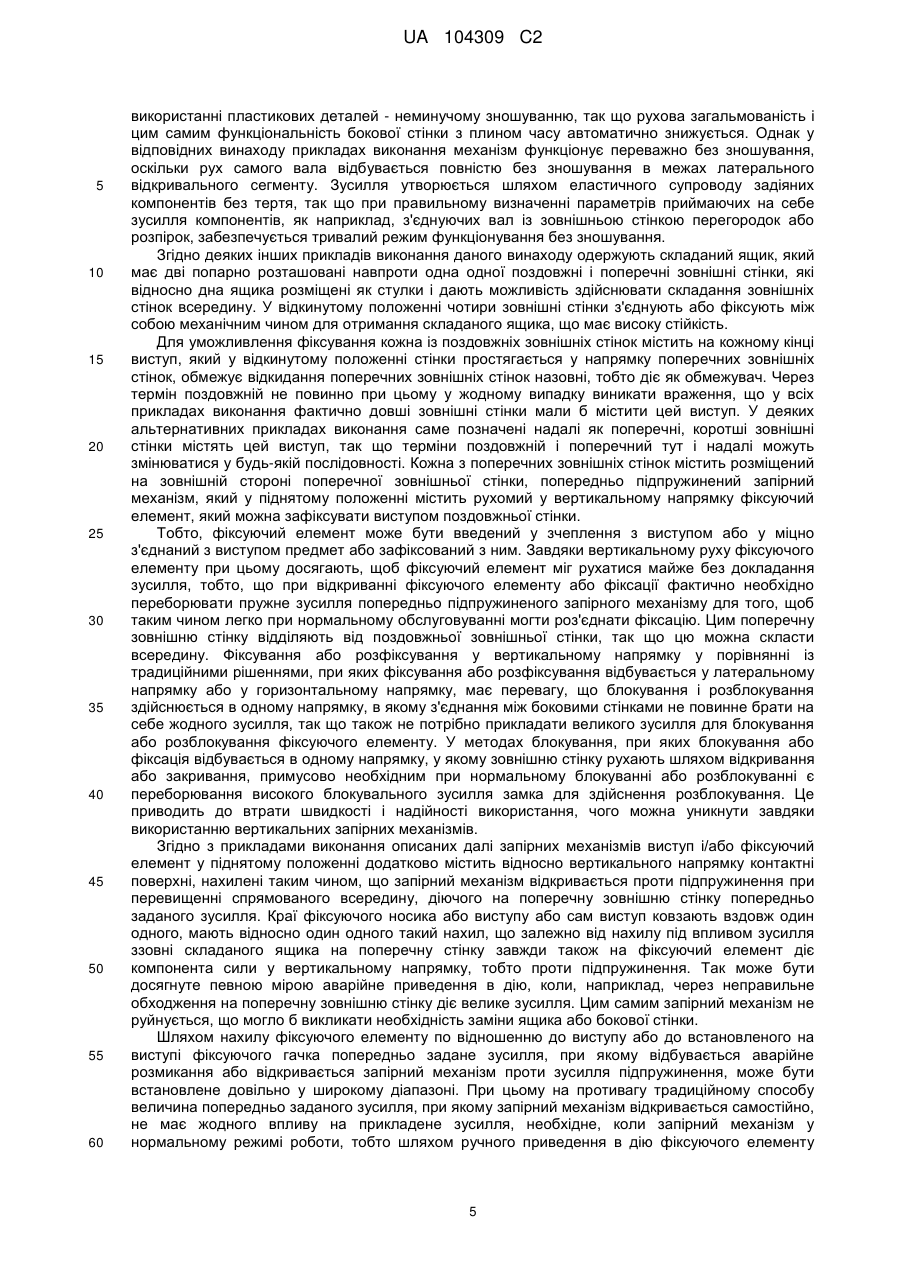 UA 104309 C2

використанні пластикових деталей - неминучому зношуванню, так що рухова загальмованість і цим самим функціональність бокової стінки з плином часу автоматично знижується. Однак у відповідних винаходу прикладах виконання механізм функціонує переважно без зношування, оскільки рух самого вала відбувається повністю без зношування в межах латерального
5 відкривального сегменту. Зусилля утворюється шляхом еластичного супроводу задіяних компонентів без тертя, так що при правильному визначенні параметрів приймаючих на себе зусилля компонентів, як наприклад, з'єднуючих вал із зовнішньою стінкою перегородок або розпірок, забезпечується тривалий режим функціонування без зношування.

Згідно деяких інших прикладів виконання даного винаходу одержують складаний ящик, який
10 має дві попарно розташовані навпроти одна одної поздовжні і поперечні зовнішні стінки, які відносно дна ящика розміщені як стулки і дають можливість здійснювати складання зовнішніх стінок всередину. У відкинутому положенні чотири зовнішні стінки з'єднують або фіксують між собою механічним чином для отримання складаного ящика, що має високу стійкість.

Для уможливлення фіксування кожна із поздовжніх зовнішніх стінок містить на кожному кінці
15 виступ, який у відкинутому положенні стінки простягається у напрямку поперечних зовнішніх стінок, обмежує відкидання поперечних зовнішніх стінок назовні, тобто діє як обмежувач. Через термін поздовжній не повинно при цьому у жодному випадку виникати враження, що у всіх прикладах виконання фактично довші зовнішні стінки мали б містити цей виступ. У деяких альтернативних прикладах виконання саме позначені надалі як поперечні, коротші зовнішні
20 стінки містять цей виступ, так що терміни поздовжній і поперечний тут і надалі можуть змінюватися у будь-якій послідовності. Кожна з поперечних зовнішніх стінок містить розміщений на зовнішній стороні поперечної зовнішньої стінки, попередньо підпружинений запірний механізм, який у піднятому положенні містить рухомий у вертикальному напрямку фіксуючий елемент, який можна зафіксувати виступом поздовжньої стінки.

25 Тобто, фіксуючий елемент може бути введений у зчеплення з виступом або у міцно з'єднаний з виступом предмет або зафіксований з ним. Завдяки вертикальному руху фіксуючого елементу при цьому досягають, щоб фіксуючий елемент міг рухатися майже без докладання зусилля, тобто, що при відкриванні фіксуючого елементу або фіксації фактично необхідно переборювати пружне зусилля попередньо підпружиненого запірного механізму для того, щоб
30 таким чином легко при нормальному обслуговуванні могти роз'єднати фіксацію. Цим поперечну зовнішню стінку відділяють від поздовжньої зовнішньої стінки, так що цю можна скласти всередину. Фіксування або розфіксування у вертикальному напрямку у порівнянні із традиційними рішеннями, при яких фіксування або розфіксування відбувається у латеральному напрямку або у горизонтальному напрямку, має перевагу, що блокування і розблокування
35 здійснюється в одному напрямку, в якому з'єднання між боковими стінками не повинне брати на себе жодного зусилля, так що також не потрібно прикладати великого зусилля для блокування або розблокування фіксуючого елементу. У методах блокування, при яких блокування або фіксація відбувається в одному напрямку, у якому зовнішню стінку рухають шляхом відкривання або закривання, примусово необхідним при нормальному блокуванні або розблокуванні є
40 переборювання високого блокувального зусилля замка для здійснення розблокування. Це приводить до втрати швидкості і надійності використання, чого можна уникнути завдяки використанню вертикальних запірних механізмів.

Згідно з прикладами виконання описаних далі запірних механізмів виступ і/або фіксуючий елемент у піднятому положенні додатково містить відносно вертикального напрямку контактні
45 поверхні, нахилені таким чином, що запірний механізм відкривається проти підпружинення при перевищенні спрямованого всередину, діючого на поперечну зовнішню стінку попередньо заданого зусилля. Краї фіксуючого носика або виступу або сам виступ ковзають вздовж один одного, мають відносно один одного такий нахил, що залежно від нахилу під впливом зусилля ззовні складаного ящика на поперечну стінку завжди також на фіксуючий елемент діє
50 компонента сили у вертикальному напрямку, тобто проти підпружинення. Так може бути досягнуте певною мірою аварійне приведення в дію, коли, наприклад, через неправильне обходження на поперечну зовнішню стінку діє велике зусилля. Цим самим запірний механізм не руйнується, що могло б викликати необхідність заміни ящика або бокової стінки.

Шляхом нахилу фіксуючого елементу по відношенню до виступу або до встановленого на
55 виступі фіксуючого гачка попередньо задане зусилля, при якому відбувається аварійне розмикання або відкривається запірний механізм проти зусилля підпружинення, може бути встановлене довільно у широкому діапазоні. При цьому на противагу традиційному способу величина попередньо заданого зусилля, при якому запірний механізм відкривається самостійно, не має жодного впливу на прикладене зусилля, необхідне, коли запірний механізм у
60 нормальному режимі роботи, тобто шляхом ручного приведення в дію фіксуючого елементу

5